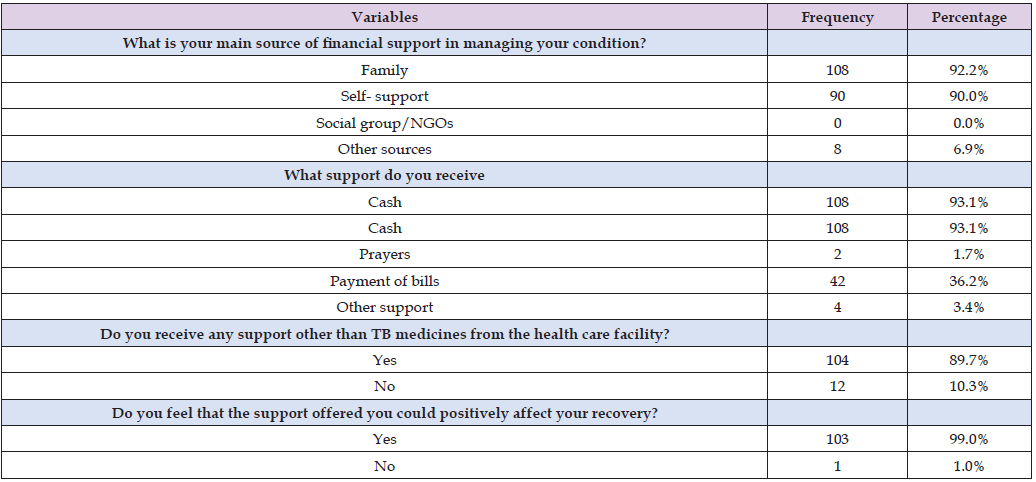 | Variables | Frequency | Percentage |
|---|---|---|
| **What is your main source of financial support in managing your condition?** | | |
| Family | 108 | 92.2% |
| Self- support | 90 | 90.0% |
| Social group/NGOs | 0 | 0.0% |
| Other sources | 8 | 6.9% |
| **What support do you receive** | | |
| Cash | 108 | 93.1% |
| Cash | 108 | 93.1% |
| Prayers | 2 | 1.7% |
| Payment of bills | 42 | 36.2% |
| Other support | 4 | 3.4% |
| **Do you receive any support other than TB medicines from the health care facility?** | | |
| Yes | 104 | 89.7% |
| No | 12 | 10.3% |
| **Do you feel that the support offered you could positively affect your recovery?** | | |
| Yes | 103 | 99.0% |
| No | 1 | 1.0% |